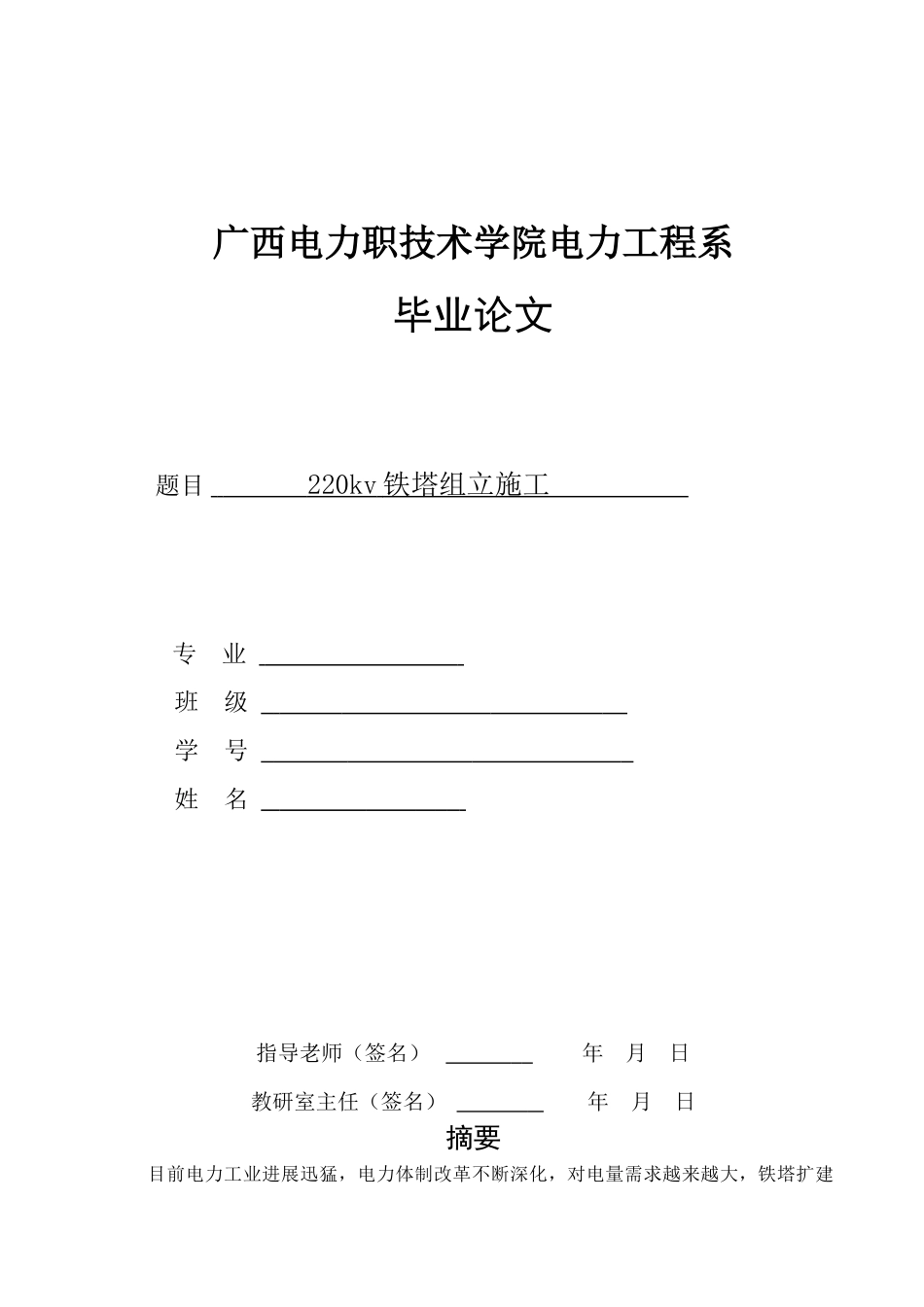 广西电力职技术学院电力工程系

毕业论文

题目 220kv 铁塔组立施工

专 业 

班 级 

学 号 

姓 名 

指导老师（签名） 年 月 日

教研室主任（签名） 年 月 日

摘要

目前电力工业进展迅猛，电力体制改革不断深化，对电量需求越来越大，铁塔扩建